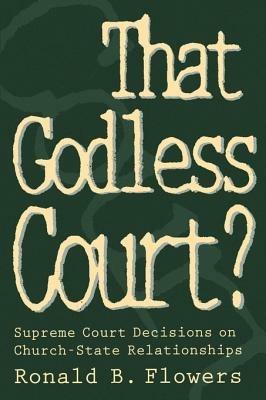 That Godless Court?

Supreme Court Decisions on Church-State Relationships

Ronald B. Flowers